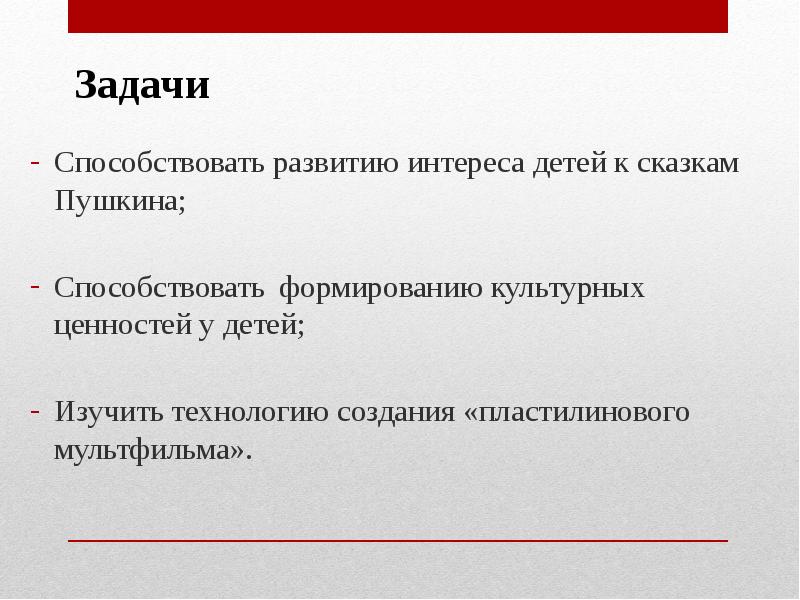 Задачи

- Способствовать развитию интереса детей к сказкам Пушкина;

- Способствовать формированию культурных ценностей у детей;

- Изучить технологию создания «пластилинового мультфильма».